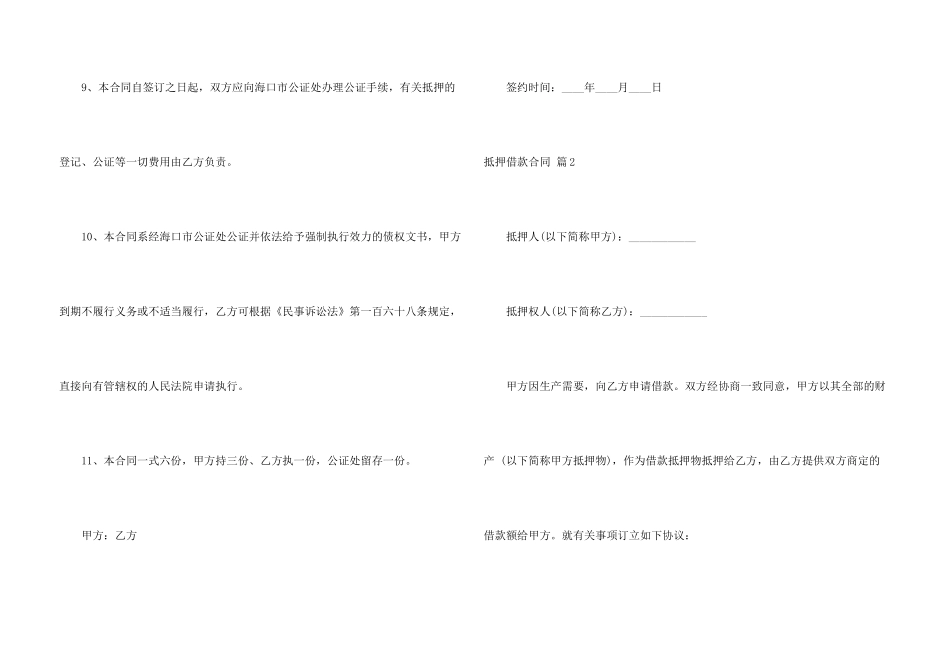 9、本合同自签订之日起，双方应向海口市公证处办理公证手续，有关抵押的登记、公证等一切费用由乙方负责。

10、本合同系经海口市公证处公证并依法给予强制执行效力的债权文书，甲方到期不履行义务或不适当履行，乙方可根据《民事诉讼法》第一百六十八条规定，直接向有管辖权的人民法院申请执行。

11、本合同一式六份，甲方持三份、乙方执一份，公证处留存一份。

甲方：乙方

签约时间：____年____月____日

抵押借款合同 篇2

抵押人(以下简称甲方)：____________

抵押权人(以下简称乙方)：____________

甲方因生产需要，向乙方申请借款。双方经协商一致同意，甲方以其全部的财产（以下简称甲方抵押物），作为借款抵押物抵押给乙方，由乙方提供双方商定的借款额给甲方。就有关事项订立如下协议：